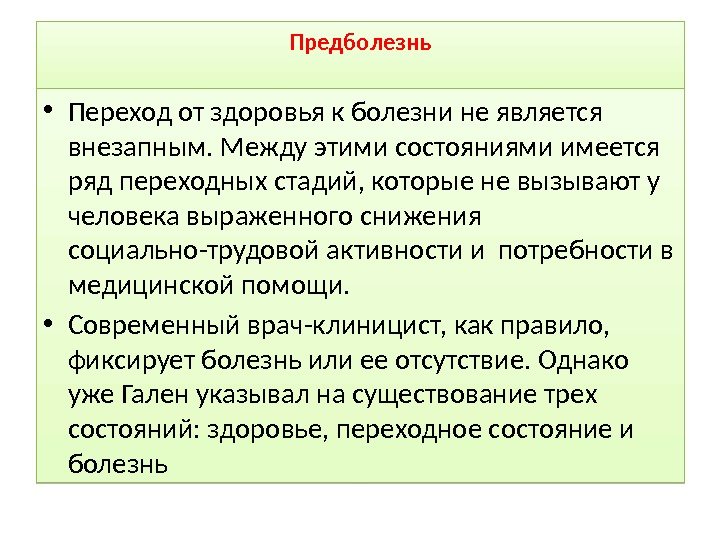 Предболезнь

• Переход от здоровья к болезни не является внезапным. Между этими состояниями имеется ряд переходных стадий, которые не вызывают у человека выраженного снижения социально-трудовой активности и  потребности в медицинской помощи.
• Современный врач-клиницист, как правило, фиксирует болезнь или ее отсутствие. Однако уже Гален указывал на существование трех состояний: здоровье, переходное состояние и болезнь